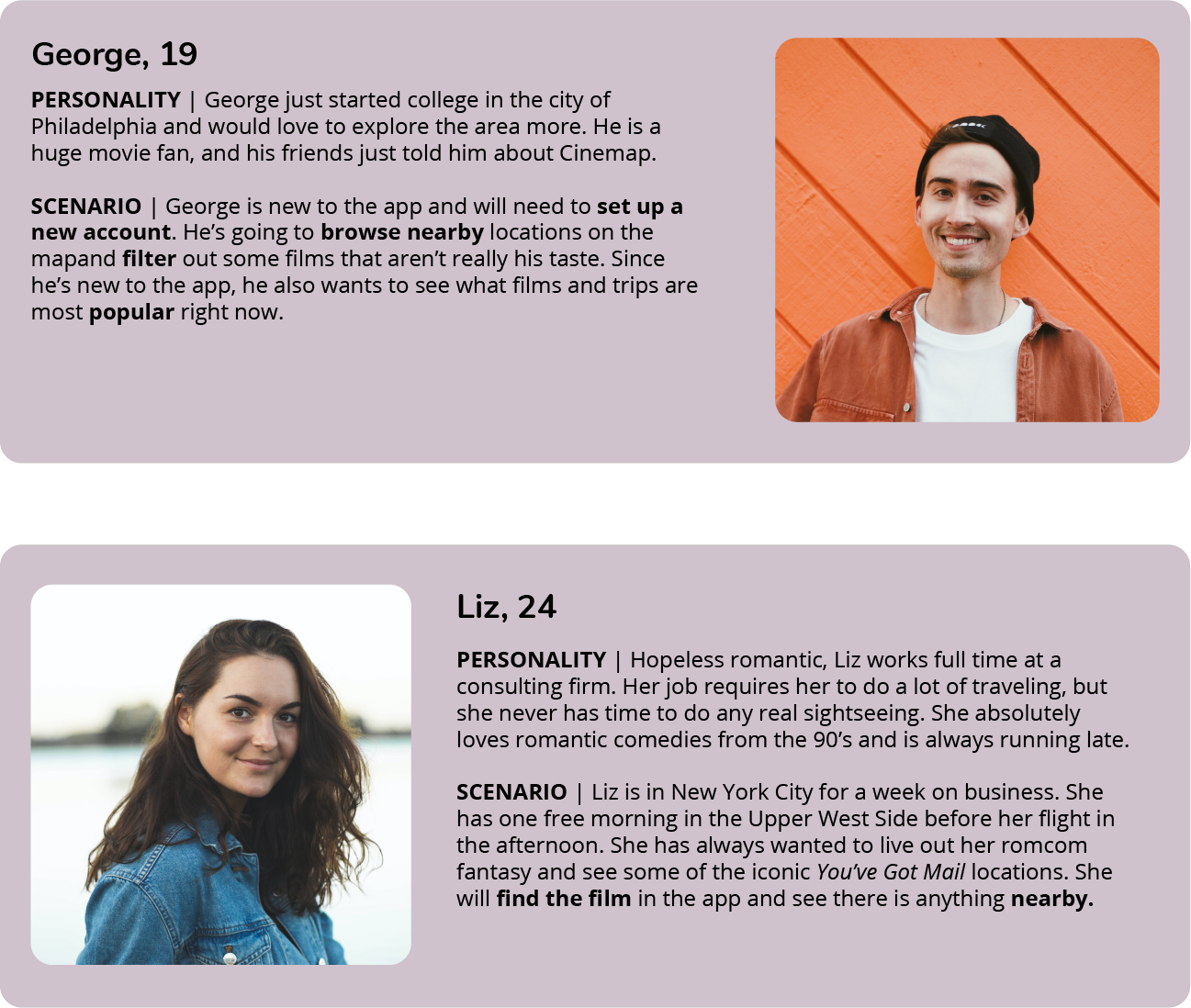 George, 19

PERSONALITY | George just started college in the city of Philadelphia and would love to explore the area more. He is a huge movie fan, and his friends just told him about Cinemap.

SCENARIO | George is new to the app and will need to set up a new account. He's going to browse nearby locations on the mapand filter out some films that aren't really his taste. Since he's new to the app, he also wants to see what films and trips are most popular right now.

Liz, 24

PERSONALITY | Hopeless romantic, Liz works full time at a consulting firm. Her job requires her to do a lot of traveling, but she never has time to do any real sightseeing. She absolutely loves romantic comedies from the 90's and is always running late.

SCENARIO | Liz is in New York City for a week on business. She has one free morning in the Upper West Side before her flight in the afternoon. She has always wanted to live out her romcom fantasy and see some of the iconic You've Got Mail locations. She will find the film in the app and see there is anything nearby.